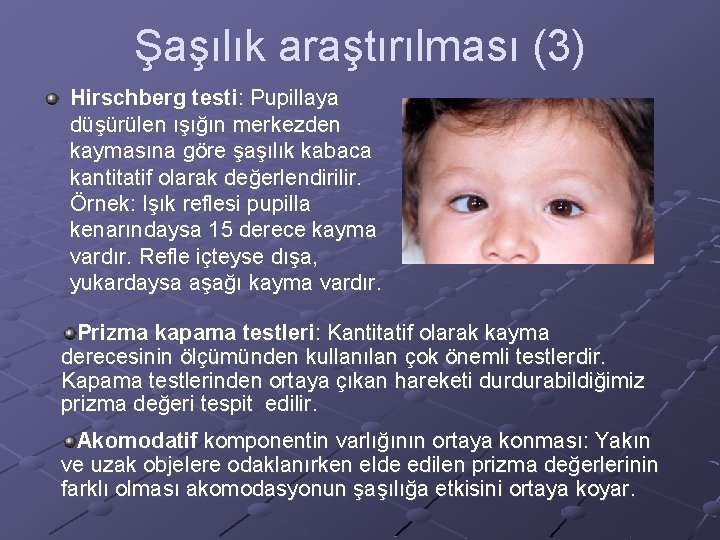 Şaşılık araştırılması (3)

Hirschberg testi: Pupillaya düşürülen ışığın merkezden kaymasına göre şaşılık kabaca kantitatif olarak değerlendirilir. Örnek: Işık reflesi pupilla kenarındaysa 15 derece kayma vardır. Refle içteyse dışa, yukardaysa aşağı kayma vardır.

Prizma kapama testleri: Kantitatif olarak kayma derecesinin ölçümünden kullanılan çok önemli testlerdir. Kapama testlerinden ortaya çıkan hareketi durdurabildiğimiz prizma değeri tespit edilir.

Akomodatif komponentin varlığının ortaya konması: Yakın ve uzak objelere odaklanırken elde edilen prizma değerlerinin farklı olması akomodasyonun şaşılığa etkisini ortaya koyar.